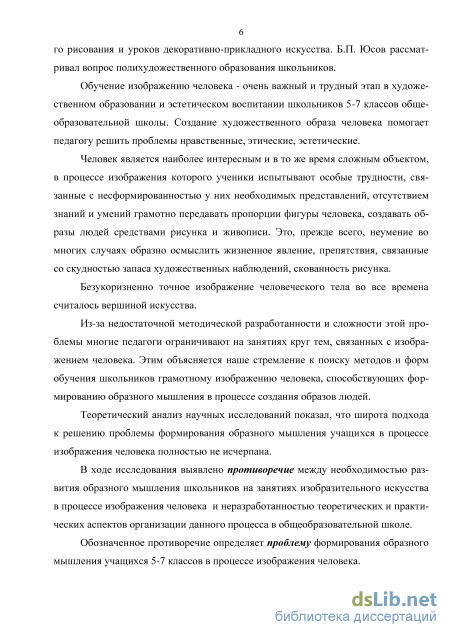 6

го рисования и уроков декоративно-прикладного искусства. Б.П. Юсов рассматривал вопрос полихудожественного образования школьников.

Обучение изображению человека - очень важный и трудный этап в художественном образовании и эстетическом воспитании школьников 5-7 классов общеобразовательной школы. Создание художественного образа человека помогает педагогу решить проблемы нравственные, этические, эстетические.

Человек является наиболее интересным и в то же время сложным объектом, в процессе изображения которого ученики испытывают особые трудности, связанные с несформированностью у них необходимых представлений, отсутствием знаний и умений грамотно передавать пропорции фигуры человека, создавать образы людей средствами рисунка и живописи. Это, прежде всего, неумение во многих случаях образно осмыслить жизненное явление, препятствия, связанные со скудностью запаса художественных наблюдений, скованность рисунка.

Безукоризненно точное изображение человеческого тела во все времена считалось вершиной искусства.

Из-за недостаточной методической разработанности и сложности этой проблемы многие педагоги ограничивают на занятиях круг тем, связанных с изображением человека. Этим объясняется наше стремление к поиску методов и форм обучения школьников грамотному изображению человека, способствующих формированию образного мышления в процессе создания образов людей.

Теоретический анализ научных исследований показал, что широта подхода к решению проблемы формирования образного мышления учащихся в процессе изображения человека полностью не исчерпана.

В ходе исследования выявлено противоречие между необходимостью развития образного мышления школьников на занятиях изобразительного искусства в процессе изображения человека и неразработанностью теоретических и практических аспектов организации данного процесса в общеобразовательной школе.

Обозначенное противоречие определяет проблему формирования образного мышления учащихся 5-7 классов в процессе изображения человека.

dsLib.net
библиотека диссертаций